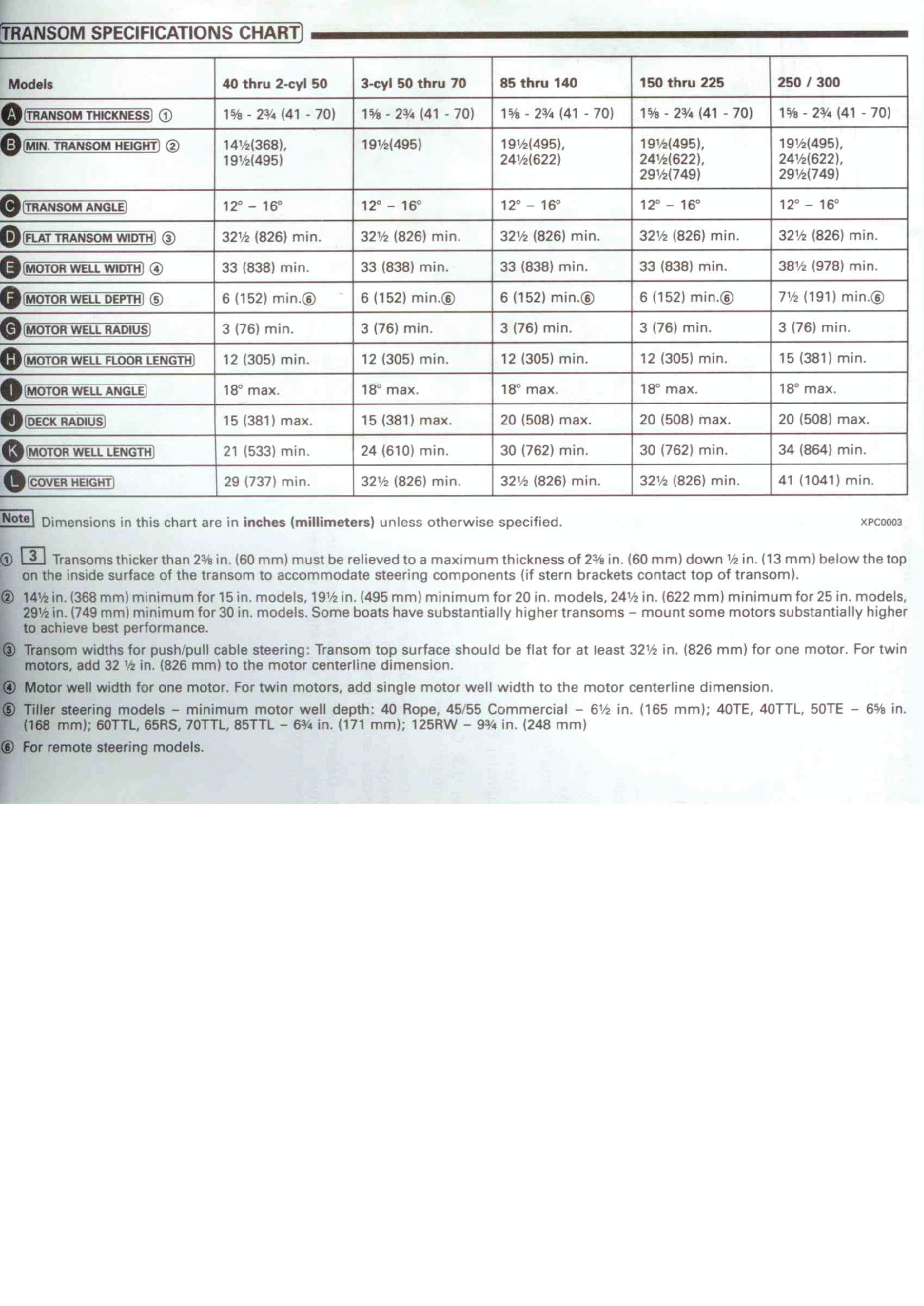 TRANSOM SPECIFICATIONS CHART

| Models | 40 thru 2-cyl 50 | 3-cyl 50 thru 70 | 85 thru 140 | 150 thru 225 | 250 / 300 |
|---|---|---|---|---|---|
| A TRANSOM THICKNESS ① | 1⅝ - 2¾ (41 - 70) | 1⅝ - 2¾ (41 - 70) | 1⅝ - 2¾ (41 - 70) | 1⅝ - 2¾ (41 - 70) | 1⅝ - 2¾ (41 - 70) |
| B MIN. TRANSOM HEIGHT ② | 14½(368), 19½(495) | 19½(495) | 19½(495), 24½(622) | 19½(495), 24½(622), 29½(749) | 19½(495), 24½(622), 29½(749) |
| C TRANSOM ANGLE | 12° – 16° | 12° – 16° | 12° – 16° | 12° – 16° | 12° – 16° |
| D FLAT TRANSOM WIDTH ③ | 32½ (826) min. | 32½ (826) min. | 32½ (826) min. | 32½ (826) min. | 32½ (826) min. |
| E MOTOR WELL WIDTH ④ | 33 (838) min. | 33 (838) min. | 33 (838) min. | 33 (838) min. | 38½ (978) min. |
| F MOTOR WELL DEPTH ⑤ | 6 (152) min.⑥ | 6 (152) min.⑥ | 6 (152) min.⑥ | 6 (152) min.⑥ | 7½ (191) min.⑥ |
| G MOTOR WELL RADIUS | 3 (76) min. | 3 (76) min. | 3 (76) min. | 3 (76) min. | 3 (76) min. |
| H MOTOR WELL FLOOR LENGTH | 12 (305) min. | 12 (305) min. | 12 (305) min. | 12 (305) min. | 15 (381) min. |
| I MOTOR WELL ANGLE | 18° max. | 18° max. | 18° max. | 18° max. | 18° max. |
| J DECK RADIUS | 15 (381) max. | 15 (381) max. | 20 (508) max. | 20 (508) max. | 20 (508) max. |
| K MOTOR WELL LENGTH | 21 (533) min. | 24 (610) min. | 30 (762) min. | 30 (762) min. | 34 (864) min. |
| L COVER HEIGHT | 29 (737) min. | 32½ (826) min. | 32½ (826) min. | 32½ (826) min. | 41 (1041) min. |

Note Dimensions in this chart are in inches (millimeters) unless otherwise specified. XPC0003

① 3 Transoms thicker than 2⅜ in. (60 mm) must be relieved to a maximum thickness of 2⅜ in. (60 mm) down ½ in. (13 mm) below the top on the inside surface of the transom to accommodate steering components (if stern brackets contact top of transom).

② 14½ in. (368 mm) minimum for 15 in. models, 19½ in. (495 mm) minimum for 20 in. models, 24½ in. (622 mm) minimum for 25 in. models, 29½ in. (749 mm) minimum for 30 in. models. Some boats have substantially higher transoms – mount some motors substantially higher to achieve best performance.

③ Transom widths for push/pull cable steering: Transom top surface should be flat for at least 32½ in. (826 mm) for one motor. For twin motors, add 32 ½ in. (826 mm) to the motor centerline dimension.

④ Motor well width for one motor. For twin motors, add single motor well width to the motor centerline dimension.

⑤ Tiller steering models – minimum motor well depth: 40 Rope, 45/55 Commercial – 6½ in. (165 mm); 40TE, 40TTL, 50TE – 6⅝ in. (168 mm); 60TTL, 65RS, 70TTL, 85TTL – 6¾ in. (171 mm); 125RW – 9¾ in. (248 mm)

⑥ For remote steering models.